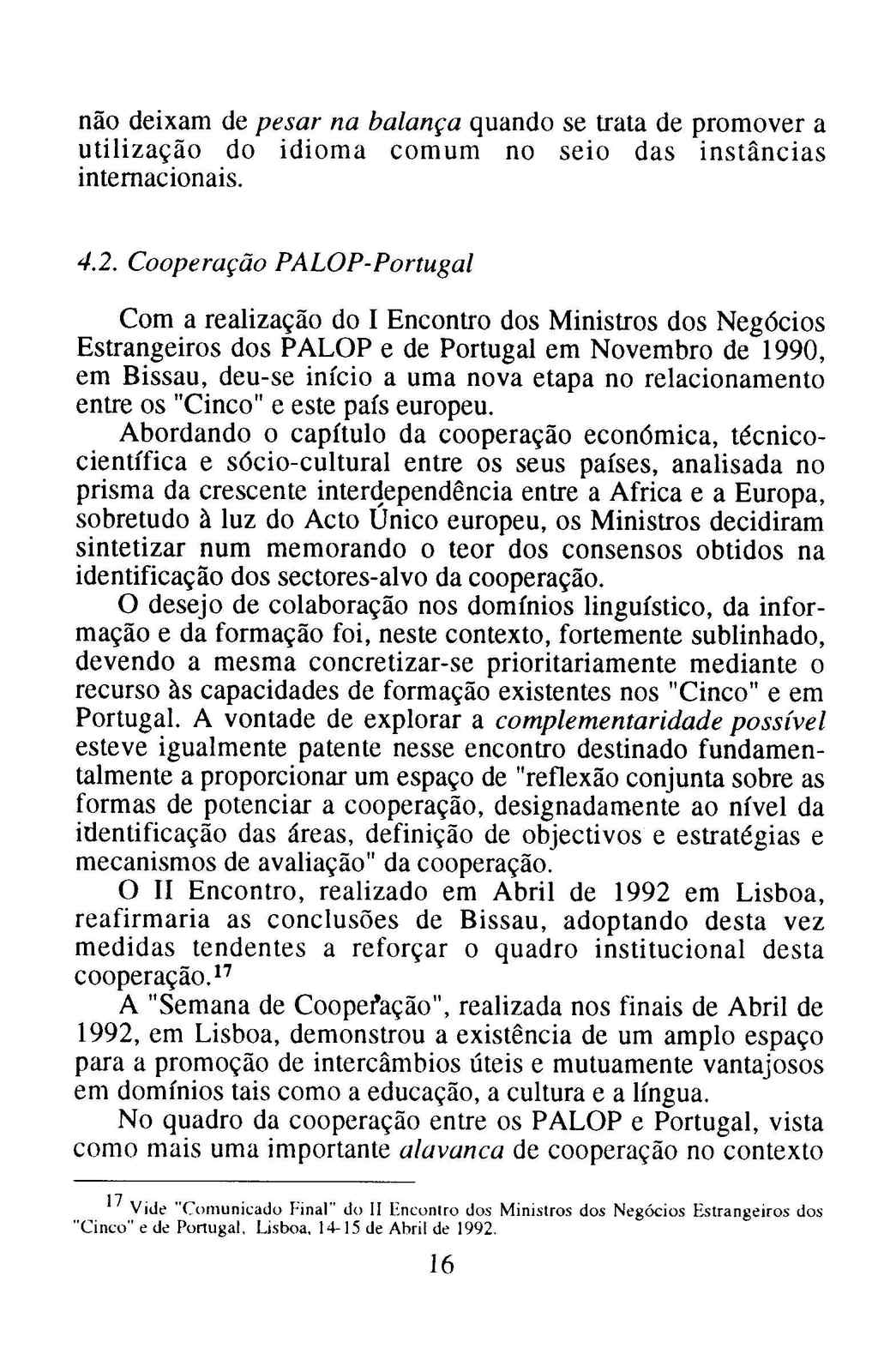 não deixam de pesar na balança quando se trata de promover a utilização do idioma comum no seio das instâncias internacionais.

4.2. Cooperação PALOP-Portugal

Com a realização do I Encontro dos Ministros dos Negócios Estrangeiros dos PALOP e de Portugal em Novembro de 1990, em Bissau, deu-se início a uma nova etapa no relacionamento entre os "Cinco" e este país europeu.

Abordando o capítulo da cooperação económica, técnico-científica e sócio-cultural entre os seus países, analisada no prisma da crescente interdependência entre a Africa e a Europa, sobretudo à luz do Acto Único europeu, os Ministros decidiram sintetizar num memorando o teor dos consensos obtidos na identificação dos sectores-alvo da cooperação.

O desejo de colaboração nos domínios linguístico, da informação e da formação foi, neste contexto, fortemente sublinhado, devendo a mesma concretizar-se prioritariamente mediante o recurso às capacidades de formação existentes nos "Cinco" e em Portugal. A vontade de explorar a complementaridade possível esteve igualmente patente nesse encontro destinado fundamentalmente a proporcionar um espaço de "reflexão conjunta sobre as formas de potenciar a cooperação, designadamente ao nível da identificação das áreas, definição de objectivos e estratégias e mecanismos de avaliação" da cooperação.

O II Encontro, realizado em Abril de 1992 em Lisboa, reafirmaria as conclusões de Bissau, adoptando desta vez medidas tendentes a reforçar o quadro institucional desta cooperação.$^{17}$

A "Semana de Cooperação", realizada nos finais de Abril de 1992, em Lisboa, demonstrou a existência de um amplo espaço para a promoção de intercâmbios úteis e mutuamente vantajosos em domínios tais como a educação, a cultura e a língua.

No quadro da cooperação entre os PALOP e Portugal, vista como mais uma importante alavanca de cooperação no contexto

$^{17}$ Vide "Comunicado Final" do II Encontro dos Ministros dos Negócios Estrangeiros dos "Cinco" e de Portugal, Lisboa, 14-15 de Abril de 1992.

16